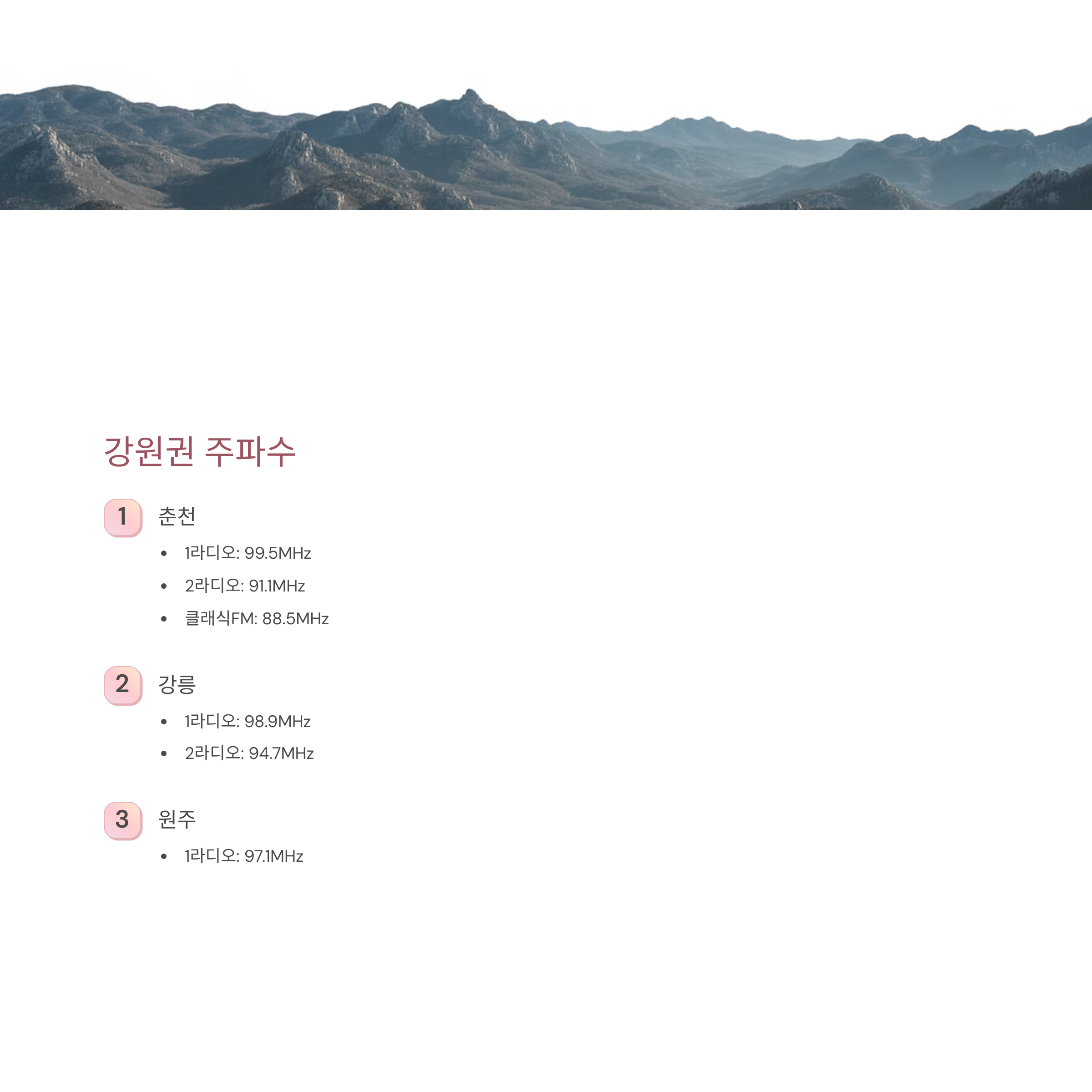 강원권 주파수

1

춘천

• 1라디오: 99.5MHz
• 2라디오: 91.1MHz
• 클래식FM: 88.5MHz

2

강릉

• 1라디오: 98.9MHz
• 2라디오: 94.7MHz

3

원주

• 1라디오: 97.1MHz